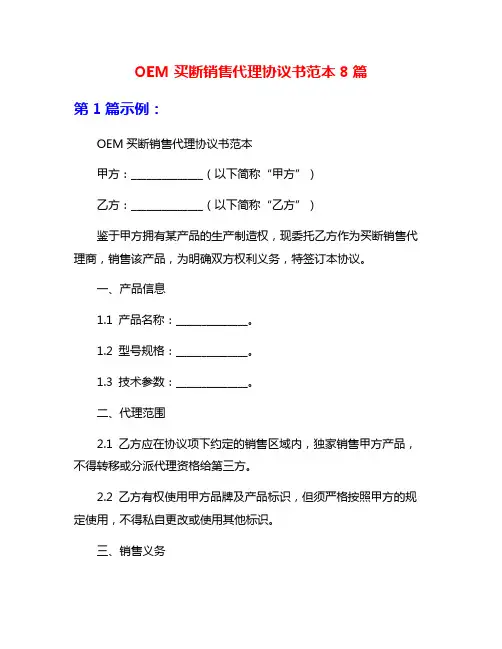 OEM 买断销售代理协议书范本 8 篇

第 1 篇示例：

OEM 买断销售代理协议书范本

甲方：______________（以下简称“甲方”）

乙方：______________（以下简称“乙方”）

鉴于甲方拥有某产品的生产制造权，现委托乙方作为买断销售代理商，销售该产品，为明确双方权利义务，特签订本协议。

一、产品信息

1.1 产品名称：______________。

1.2 型号规格：______________。

1.3 技术参数：______________。

二、代理范围

2.1 乙方应在协议项下约定的销售区域内，独家销售甲方产品，不得转移或分派代理资格给第三方。

2.2 乙方有权使用甲方品牌及产品标识，但须严格按照甲方的规定使用，不得私自更改或使用其他标识。

三、销售义务